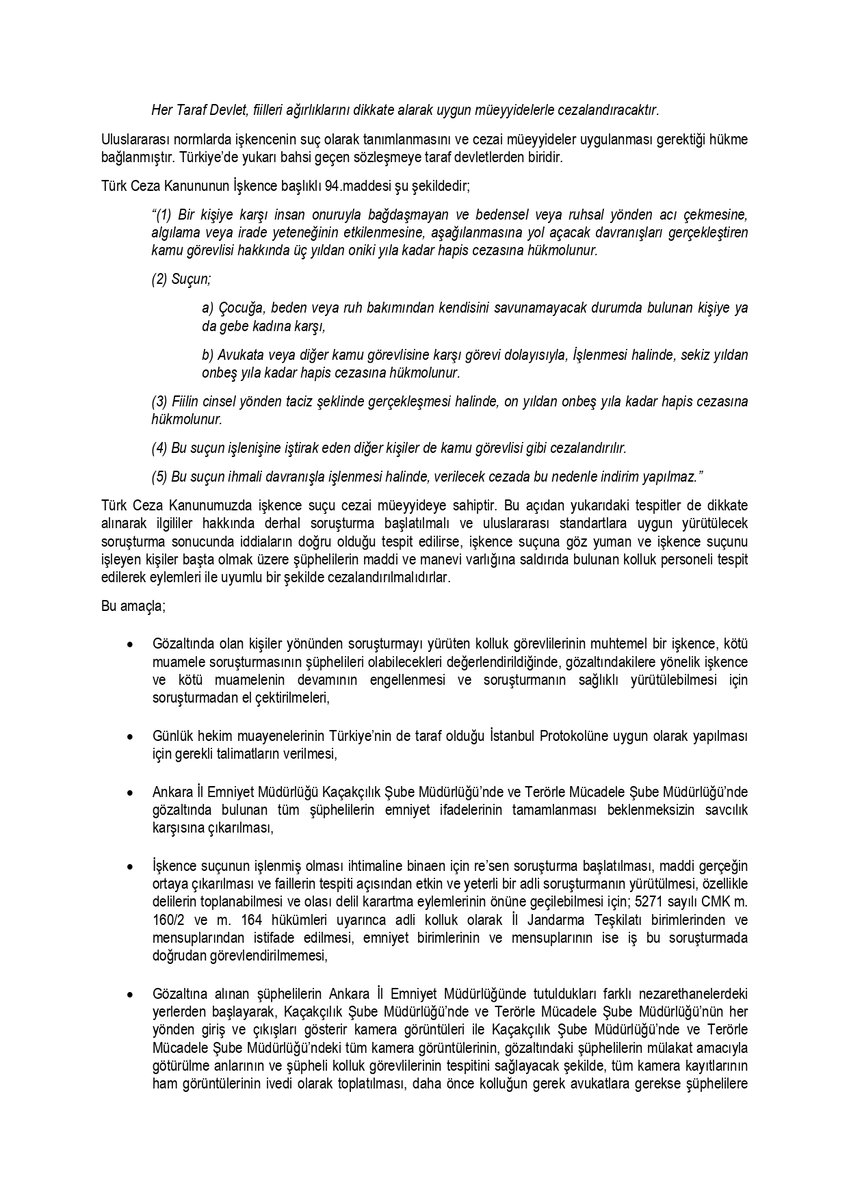 Her Taraf Devlet, fiilleri ağırlıklarını dikkate alarak uygun müeyyidelerle cezalandıracaktır.

Uluslararası normlarda işkencenin suç olarak tanımlanmasını ve cezai müeyyideler uygulanması gerektiği hükme bağlanmıştır. Türkiye'de yukarı bahsi geçen sözleşmeye taraf devletlerden biridir.

Türk Ceza Kanununun İşkence başlıklı 94.maddesi şu şekildedir;

"(1) Bir kişiye karşı insan onuruyla bağdaşmayan ve bedensel veya ruhsal yönden acı çekmesine, algılama veya irade yeteneğinin etkilenmesine, aşağılanmasına yol açacak davranışları gerçekleştiren kamu görevlisi hakkında üç yıldan oniki yıla kadar hapis cezasına hükmolunur.

(2) Suçun;

a) Çocuğa, beden veya ruh bakımından kendisini savunamayacak durumda bulunan kişiye ya da gebe kadına karşı,

b) Avukata veya diğer kamu görevlisine karşı görevi dolayısıyla, İşlenmesi halinde, sekiz yıldan onbeş yıla kadar hapis cezasına hükmolunur.

(3) Fiilin cinsel yönden taciz şeklinde gerçekleşmesi halinde, on yıldan onbeş yıla kadar hapis cezasına hükmolunur.

(4) Bu suçun işlenişine iştirak eden diğer kişiler de kamu görevlisi gibi cezalandırılır.

(5) Bu suçun ihmali davranışla işlenmesi halinde, verilecek cezada bu nedenle indirim yapılmaz."

Türk Ceza Kanunumuzda işkence suçu cezai müeyyideye sahiptir. Bu açıdan yukarıdaki tespitler de dikkate alınarak ilgililer hakkında derhal soruşturma başlatılmalı ve uluslararası standartlara uygun yürütülecek soruşturma sonucunda iddiaların doğru olduğu tespit edilirse, işkence suçuna göz yuman ve işkence suçunu işleyen kişiler başta olmak üzere şüphelilerin maddi ve manevi varlığına saldırıda bulunan kolluk personeli tespit edilerek eylemleri ile uyumlu bir şekilde cezalandırılmalıdırlar.

Bu amaçla;

• Gözaltında olan kişiler yönünden soruşturmayı yürüten kolluk görevlilerinin muhtemel bir işkence, kötü muamele soruşturmasının şüphelileri olabilecekleri değerlendirildiğinde, gözaltındakilere yönelik işkence ve kötü muamelenin devamının engellenmesi ve soruşturmanın sağlıklı yürütülebilmesi için soruşturmadan el çektirilmeleri,

• Günlük hekim muayenelerinin Türkiye'nin de taraf olduğu İstanbul Protokolüne uygun olarak yapılması için gerekli talimatların verilmesi,

• Ankara İl Emniyet Müdürlüğü Kaçakçılık Şube Müdürlüğü'nde ve Terörle Mücadele Şube Müdürlüğü'nde gözaltında bulunan tüm şüphelilerin emniyet ifadelerinin tamamlanması beklenmeksizin savcılık karşısına çıkarılması,

• İşkence suçunun işlenmiş olması ihtimaline binaen için re'sen soruşturma başlatılması, maddi gerçeğin ortaya çıkarılması ve faillerin tespiti açısından etkin ve yeterli bir adli soruşturmanın yürütülmesi, özellikle delilerin toplanabilmesi ve olası delil karartma eylemlerinin önüne geçilebilmesi için; 5271 sayılı CMK m. 160/2 ve m. 164 hükümleri uyarınca adli kolluk olarak İl Jandarma Teşkilatı birimlerinden ve mensuplarından istifade edilmesi, emniyet birimlerinin ve mensuplarının ise iş bu soruşturmada doğrudan görevlendirilmemesi,

• Gözaltına alınan şüphelilerin Ankara İl Emniyet Müdürlüğünde tutuldukları farklı nezarethanelerdeki yerlerden başlayarak, Kaçakçılık Şube Müdürlüğü'nde ve Terörle Mücadele Şube Müdürlüğü'nün her yönden giriş ve çıkışları gösterir kamera görüntüleri ile Kaçakçılık Şube Müdürlüğü'nde ve Terörle Mücadele Şube Müdürlüğü'ndeki tüm kamera görüntülerinin, gözaltındaki şüphelilerin mülakat amacıyla götürülme anlarının ve şüpheli kolluk görevlilerinin tespitini sağlayacak şekilde, tüm kamera kayıtlarının ham görüntülerinin ivedi olarak toplatılması, daha önce kolluğun gerek avukatlara gerekse şüphelilere